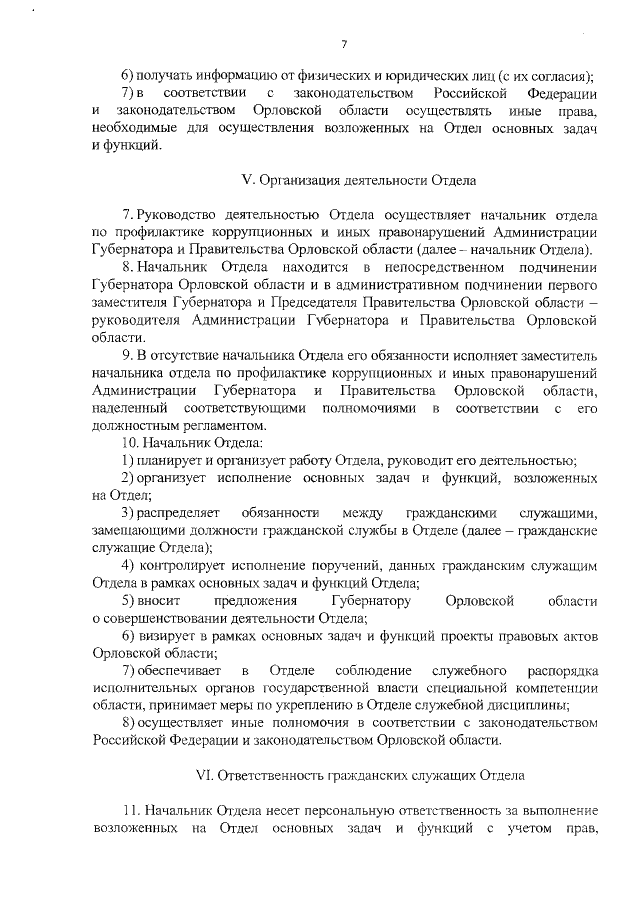 7

6) получать информацию от физических и юридических лиц (с их согласия);

7) в соответствии с законодательством Российской Федерации и законодательством Орловской области осуществлять иные права, необходимые для осуществления возложенных на Отдел основных задач и функций.

V. Организация деятельности Отдела

7. Руководство деятельностью Отдела осуществляет начальник отдела по профилактике коррупционных и иных правонарушений Администрации Губернатора и Правительства Орловской области (далее – начальник Отдела).

8. Начальник Отдела находится в непосредственном подчинении Губернатора Орловской области и в административном подчинении первого заместителя Губернатора и Председателя Правительства Орловской области – руководителя Администрации Губернатора и Правительства Орловской области.

9. В отсутствие начальника Отдела его обязанности исполняет заместитель начальника отдела по профилактике коррупционных и иных правонарушений Администрации Губернатора и Правительства Орловской области, наделенный соответствующими полномочиями в соответствии с его должностным регламентом.

10. Начальник Отдела:

1) планирует и организует работу Отдела, руководит его деятельностью;

2) организует исполнение основных задач и функций, возложенных на Отдел;

3) распределяет обязанности между гражданскими служащими, замещающими должности гражданской службы в Отделе (далее – гражданские служащие Отдела);

4) контролирует исполнение поручений, данных гражданским служащим Отдела в рамках основных задач и функций Отдела;

5) вносит предложения Губернатору Орловской области о совершенствовании деятельности Отдела;

6) визирует в рамках основных задач и функций проекты правовых актов Орловской области;

7) обеспечивает в Отделе соблюдение служебного распорядка исполнительных органов государственной власти специальной компетенции области, принимает меры по укреплению в Отделе служебной дисциплины;

8) осуществляет иные полномочия в соответствии с законодательством Российской Федерации и законодательством Орловской области.

VI. Ответственность гражданских служащих Отдела

11. Начальник Отдела несет персональную ответственность за выполнение возложенных на Отдел основных задач и функций с учетом прав,